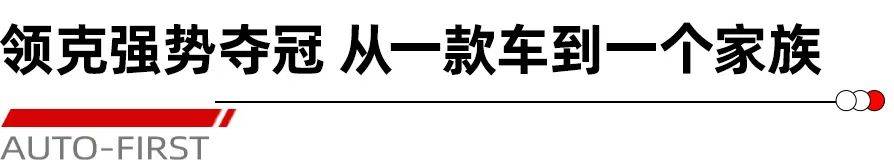 领克强势夺冠 从一款车到一个家族

AUTO-FIRST